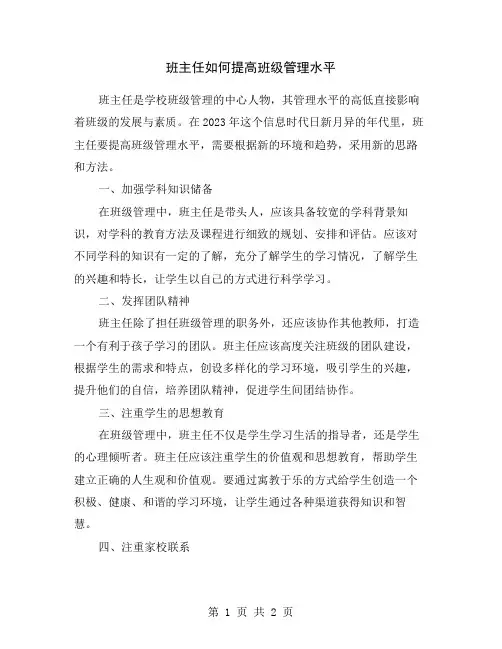 班主任如何提高班级管理水平

班主任是学校班级管理的中心人物，其管理水平的高低直接影响着班级的发展与素质。在2023年这个信息时代日新月异的年代里，班主任要提高班级管理水平，需要根据新的环境和趋势，采用新的思路和方法。

一、加强学科知识储备

在班级管理中，班主任是带头人，应该具备较宽的学科背景知识，对学科的教育方法及课程进行细致的规划、安排和评估。应该对不同学科的知识有一定的了解，充分了解学生的学习情况，了解学生的兴趣和特长，让学生以自己的方式进行科学学习。

二、发挥团队精神

班主任除了担任班级管理的职务外，还应该协作其他教师，打造一个有利于孩子学习的团队。班主任应该高度关注班级的团队建设，根据学生的需求和特点，创设多样化的学习环境，吸引学生的兴趣，提升他们的自信，培养团队精神，促进学生间团结协作。

三、注重学生的思想教育

在班级管理中，班主任不仅是学生学习生活的指导者，还是学生的心理倾听者。班主任应该注重学生的价值观和思想教育，帮助学生建立正确的人生观和价值观。要通过寓教于乐的方式给学生创造一个积极、健康、和谐的学习环境，让学生通过各种渠道获得知识和智慧。

四、注重家校联系

第 1 页 共 2 页